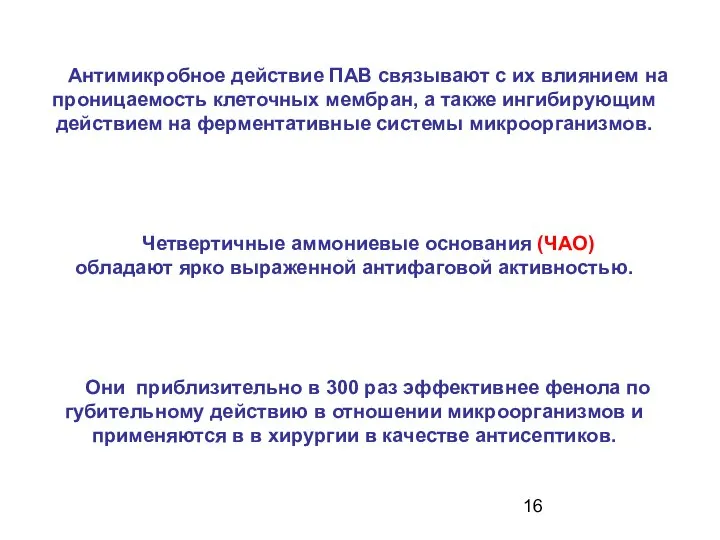 Антимикробное действие ПАВ связывают с их влиянием на проницаемость клеточных мембран, а также ингибирующим действием на ферментативные системы микроорганизмов.

Четвертичные аммониевые основания (ЧАО) обладают ярко выраженной антифаговой активностью.

Они приблизительно в 300 раз эффективнее фенола по губительному действию в отношении микроорганизмов и применяются в в хирургии в качестве антисептиков.

16